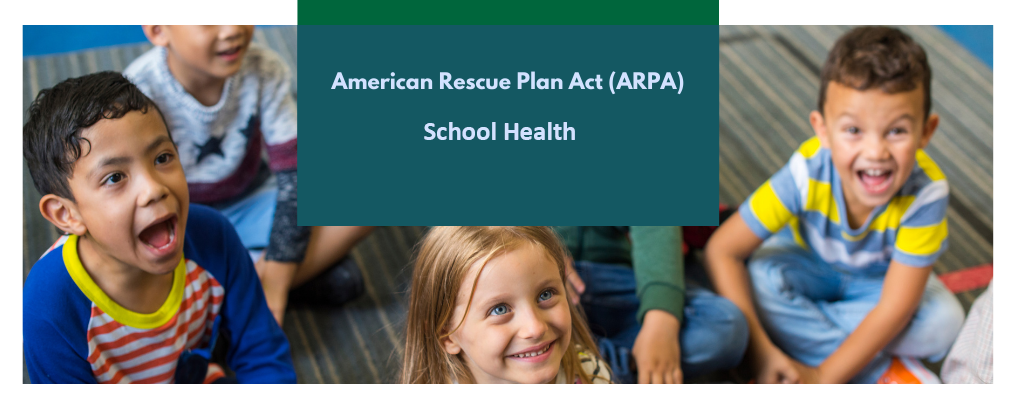 American Rescue Plan Act (ARPA)

School Health